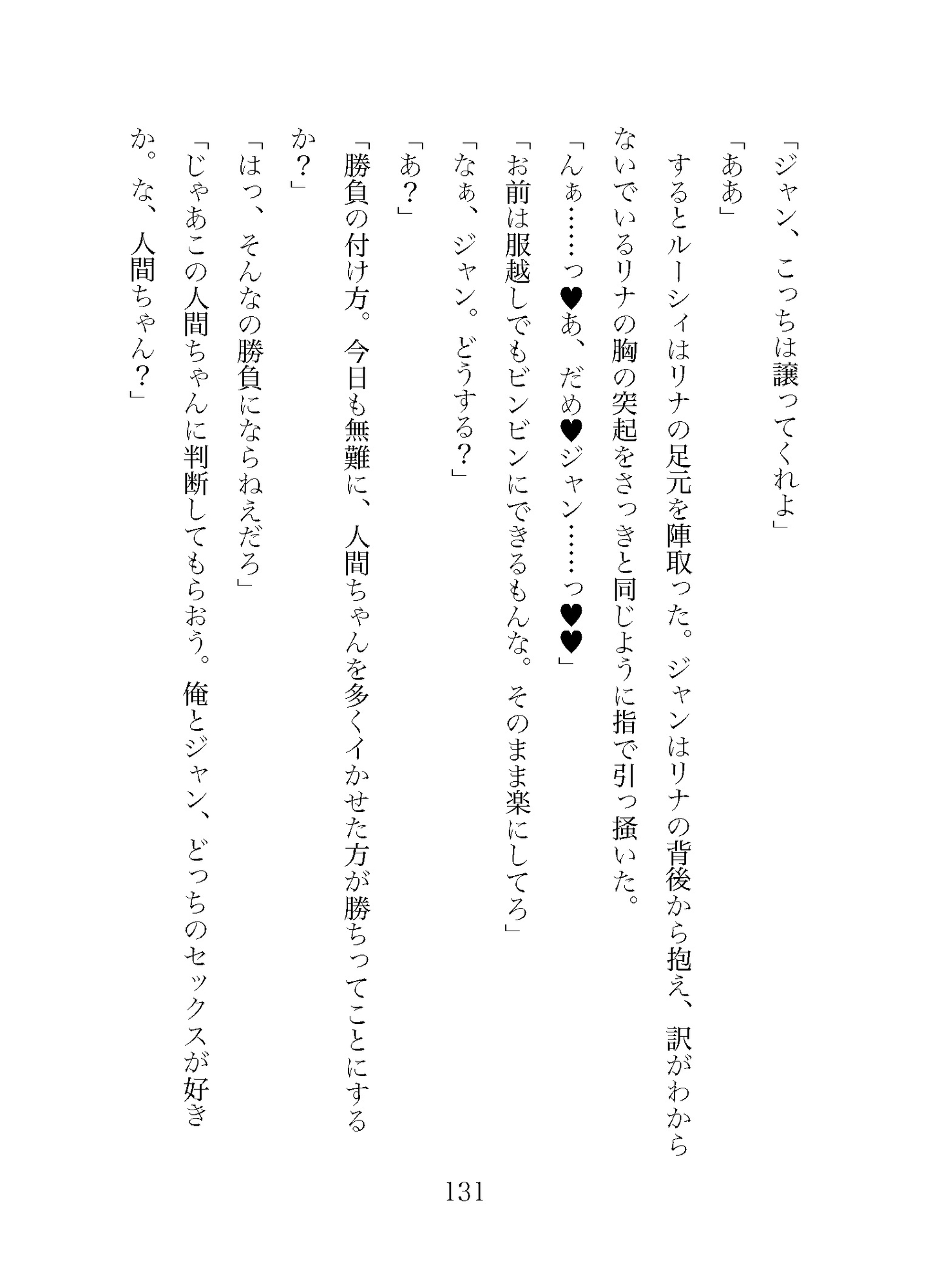 「ジャン、こっちは譲ってくれよ」

「ああ」

するとルーシィはリナの足元を陣取った。ジャンはリナの背後から抱え、訳がわからないでいるリナの胸の突起をさっきと同じように指で引っ掻いた。

「んぁ……っ♥あ、だめ♥ジャン……っ♥♥」

「お前は服越しでもビンビンにできるもんな。そのまま楽にしてろ」

「なぁ、ジャン。どうする？」

「あ？」

「勝負の付け方。今日も無難に、人間ちゃんを多くイかせた方が勝ちってことにするか？」

「はっ、そんなの勝負にならねえだろ」

「じゃあこの人間ちゃんに判断してもらおう。俺とジャン、どっちのセックスが好きか。な、人間ちゃん？」

131